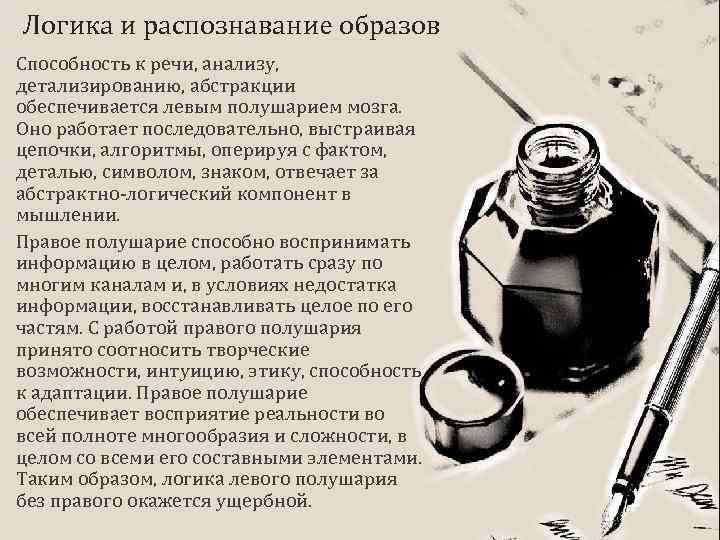 Логика и распознавание образов

Способность к речи, анализу, детализированию, абстракции обеспечивается левым полушарием мозга. Оно работает последовательно, выстраивая цепочки, алгоритмы, оперируя с фактом, деталью, символом, знаком, отвечает за абстрактно-логический компонент в мышлении.

Правое полушарие способно воспринимать информацию в целом, работать сразу по многим каналам и, в условиях недостатка информации, восстанавливать целое по его частям. С работой правого полушария принято соотносить творческие возможности, интуицию, этику, способность к адаптации. Правое полушарие обеспечивает восприятие реальности во всей полноте многообразия и сложности, в целом со всеми его составными элементами. Таким образом, логика левого полушария без правого окажется ущербной.